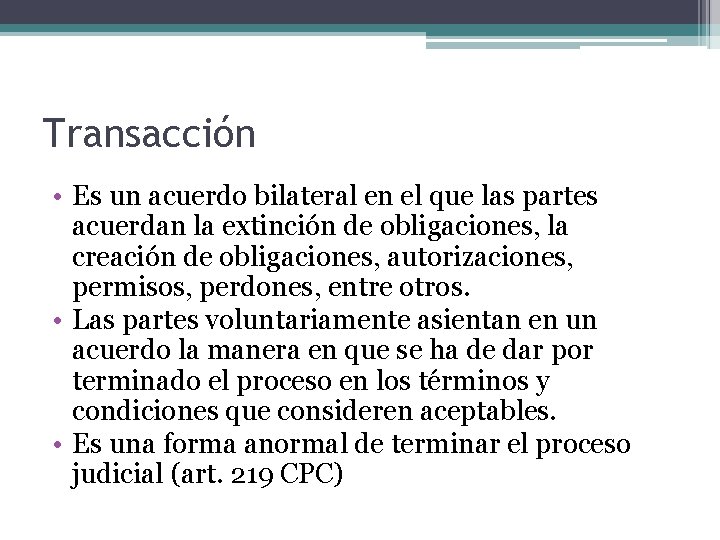 Transacción

• Es un acuerdo bilateral en el que las partes acuerdan la extinción de obligaciones, la creación de obligaciones, autorizaciones, permisos, perdones, entre otros.
• Las partes voluntariamente asientan en un acuerdo la manera en que se ha de dar por terminado el proceso en los términos y condiciones que consideren aceptables.
• Es una forma anormal de terminar el proceso judicial (art. 219 CPC)